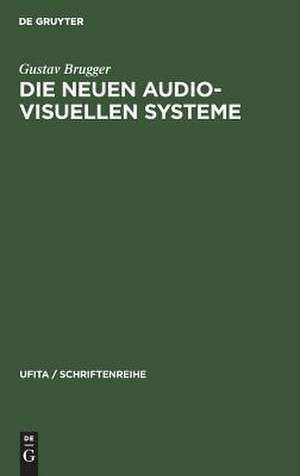 DE GRUYTER

Gustav Brugger

DIE NEUEN AUDIO-VISUELLEN SYSTEME

UFITA / SCHRIFTENREIHE

DE
G